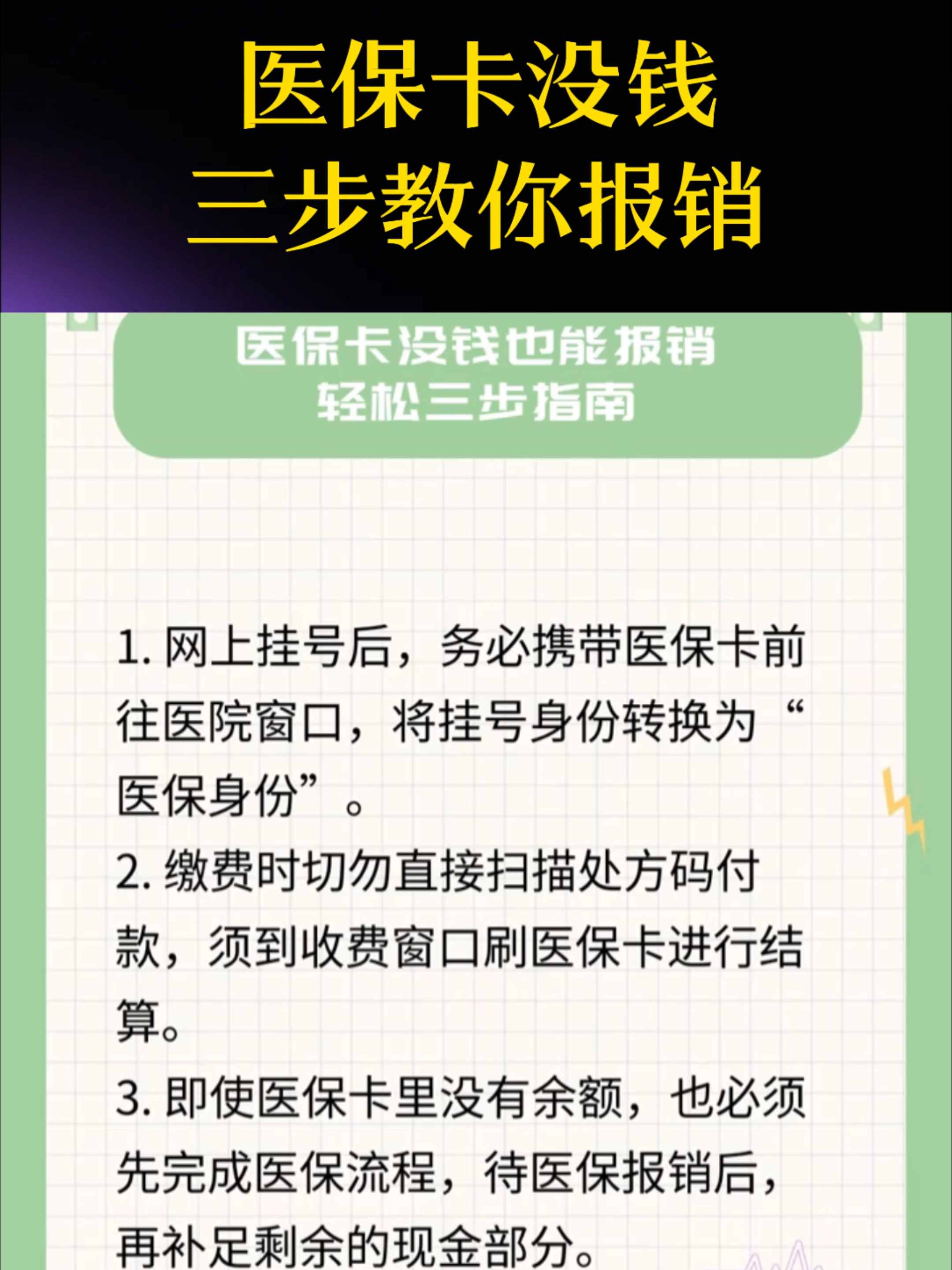 医保卡没钱
三步教你报销

医保卡没钱也能报销
轻松三步指南

1. 网上挂号后，务必携带医保卡前往医院窗口，将挂号身份转换为“医保身份”。

2. 缴费时切勿直接扫描处方码付款，须到收费窗口刷医保卡进行结算。

3. 即使医保卡里没有余额，也必须先完成医保流程，待医保报销后，再补足剩余的现金部分。